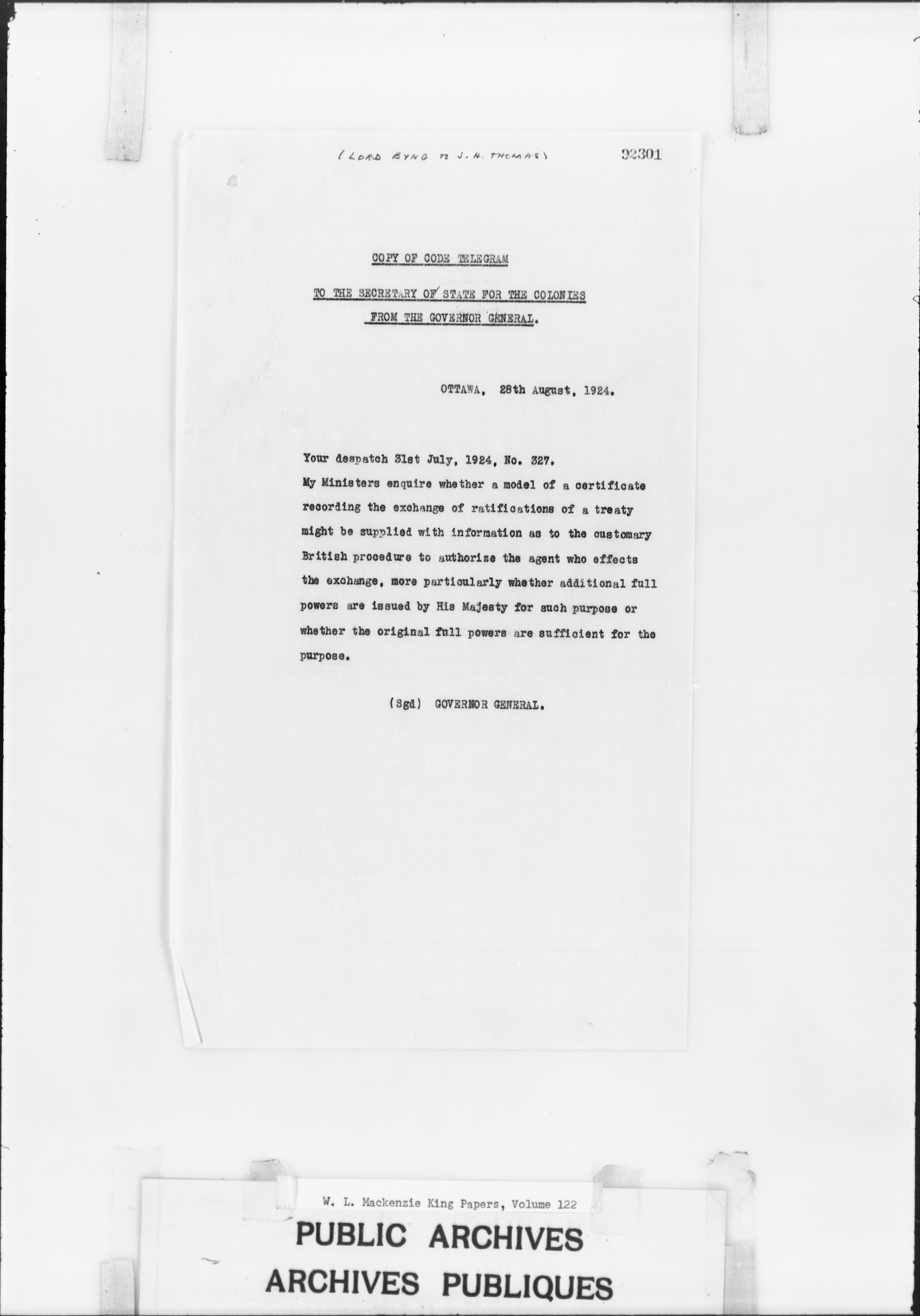 (LORD BYNG TO J. H. THOMAS) 92301

COPY OF CODE TELEGRAM

TO THE SECRETARY OF STATE FOR THE COLONIES

FROM THE GOVERNOR GENERAL.

OTTAWA, 28th August, 1924.

Your despatch 31st July, 1924, No. 327.
My Ministers enquire whether a model of a certificate recording the exchange of ratifications of a treaty might be supplied with information as to the customary British procedure to authorize the agent who effects the exchange, more particularly whether additional full powers are issued by His Majesty for such purpose or whether the original full powers are sufficient for the purpose.

(Sgd) GOVERNOR GENERAL.

W. L. Mackenzie King Papers, Volume 122

PUBLIC ARCHIVES
ARCHIVES PUBLIQUES